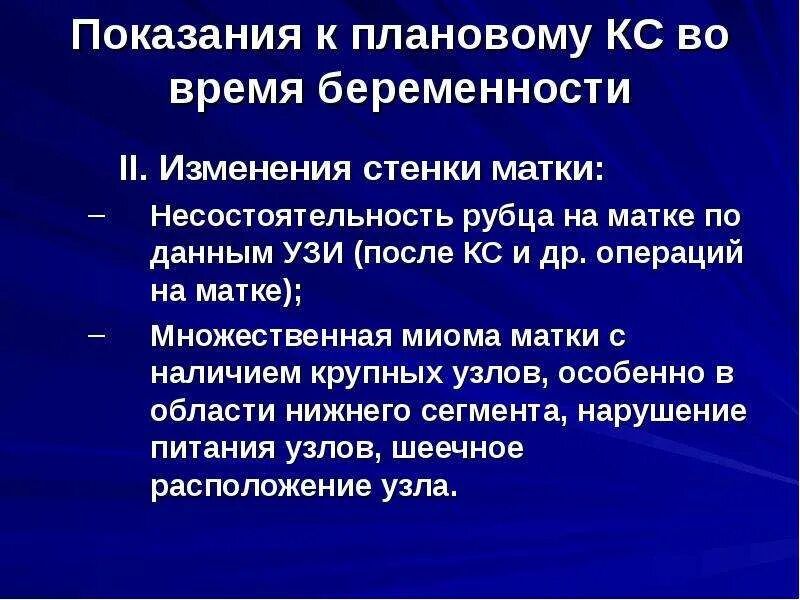 Показания к плановому КС во время беременности

II. Изменения стенки матки:

– Несостоятельность рубца на матке по данным УЗИ (после КС и др. операций на матке);

– Множественная миома матки с наличием крупных узлов, особенно в области нижнего сегмента, нарушение питания узлов, шеечное расположение узла.